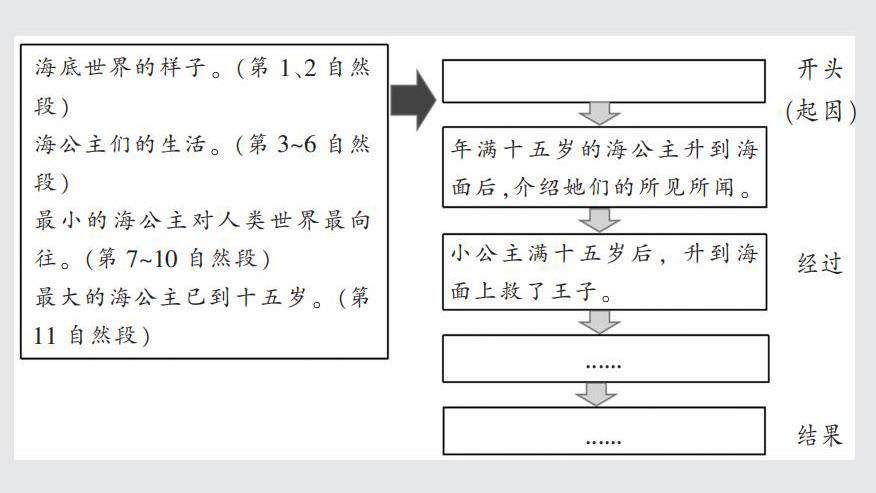 海底世界的样子。(第 1、2 自然段)
海公主们的生活。(第 3~6 自然段)
最小的海公主对人类世界最向往。(第 7~10 自然段)
最大的海公主已到十五岁。(第 11 自然段)

开头
(起因)

年满十五岁的海公主升到海面后,介绍她们的所见所闻。

小公主满十五岁后，升到海面上救了王子。

经过

......

......

结果